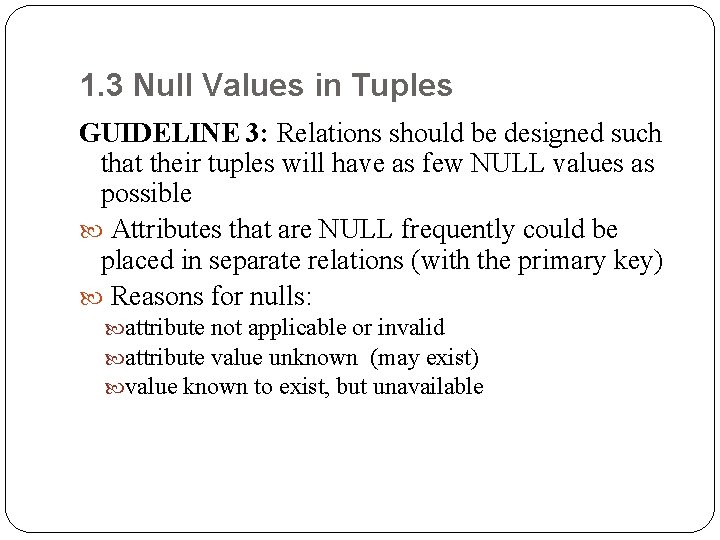 1.3 Null Values in Tuples

GUIDELINE 3: Relations should be designed such that their tuples will have as few NULL values as possible

Attributes that are NULL frequently could be placed in separate relations (with the primary key)

Reasons for nulls:

attribute not applicable or invalid

attribute value unknown (may exist)

value known to exist, but unavailable